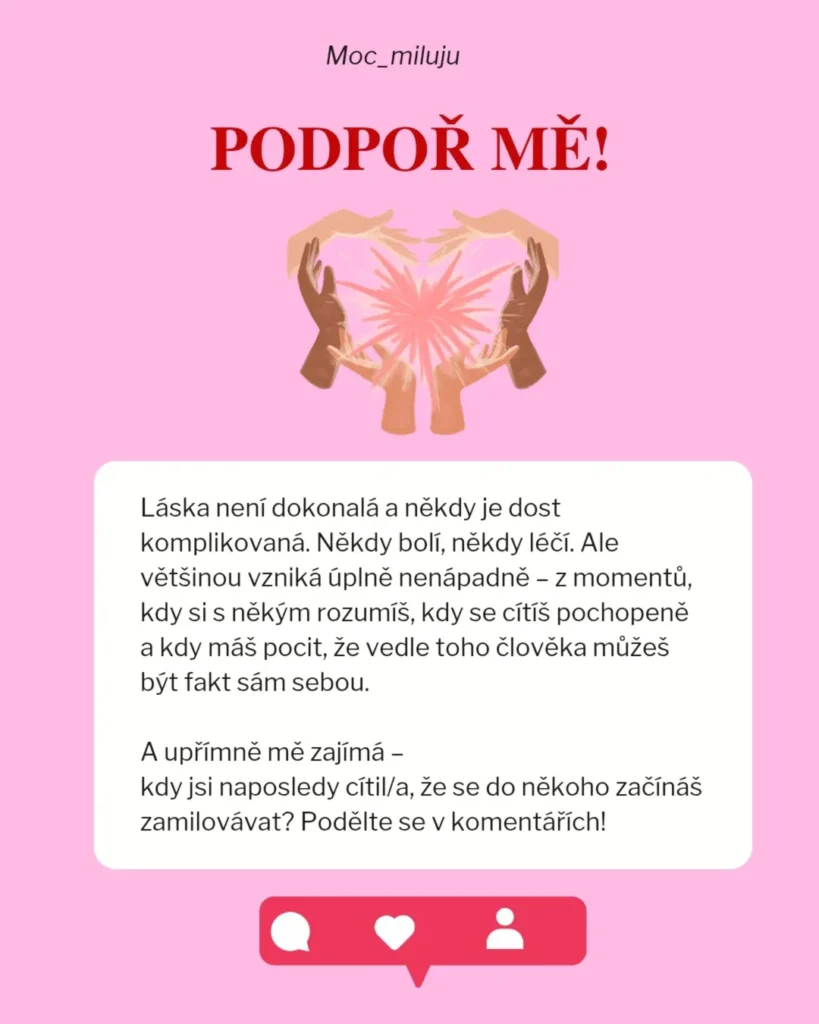 Moc_miluju

PODPOŘ MĚ!

Láska není dokonalá a někdy je dost komplikovaná. Někdy bolí, někdy léčí. Ale většinou vzniká úplně nenápadně – z momentů, kdy si s někým rozumíš, kdy se cítíš pochopeně a kdy máš pocit, že vedle toho člověka můžeš být fakt sám sebou.

A upřímně mě zajímá –
kdy jsi naposledy cítil/a, že se do někoho začínáš zamilovávat? Podělte se v komentářích!